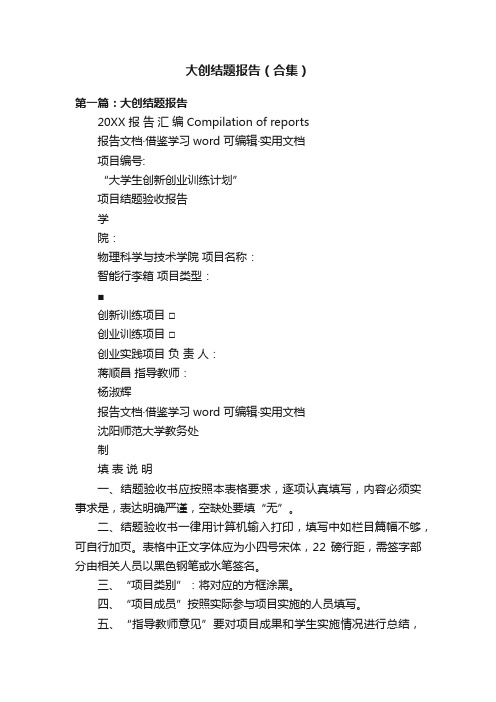 大创结题报告（合集）

第一篇：大创结题报告

20XX 报 告 汇 编 Compilation of reports

报告文档·借鉴学习 word 可编辑·实用文档

项目编号:

“大学生创新创业训练计划”

项目结题验收报告

学

院：

物理科学与技术学院 项目名称：

智能行李箱 项目类型：

■

创新训练项目 □

创业训练项目 □

创业实践项目 负 责 人：

蒋顺昌 指导教师：

杨淑辉

报告文档·借鉴学习 word 可编辑·实用文档

沈阳师范大学教务处

制

填 表 说 明

一、结题验收书应按照本表格要求，逐项认真填写，内容必须实事求是，表达明确严谨，空缺处要填“无”。

二、结题验收书一律用计算机输入打印，填写中如栏目篇幅不够，可自行加页。表格中正文字体应为小四号宋体，22 磅行距，需签字部分由相关人员以黑色钢笔或水笔签名。

三、“项目类别”：将对应的方框涂黑。

四、“项目成员”按照实际参与项目实施的人员填写。

五、“指导教师意见”要对项目成果和学生实施情况进行总结，